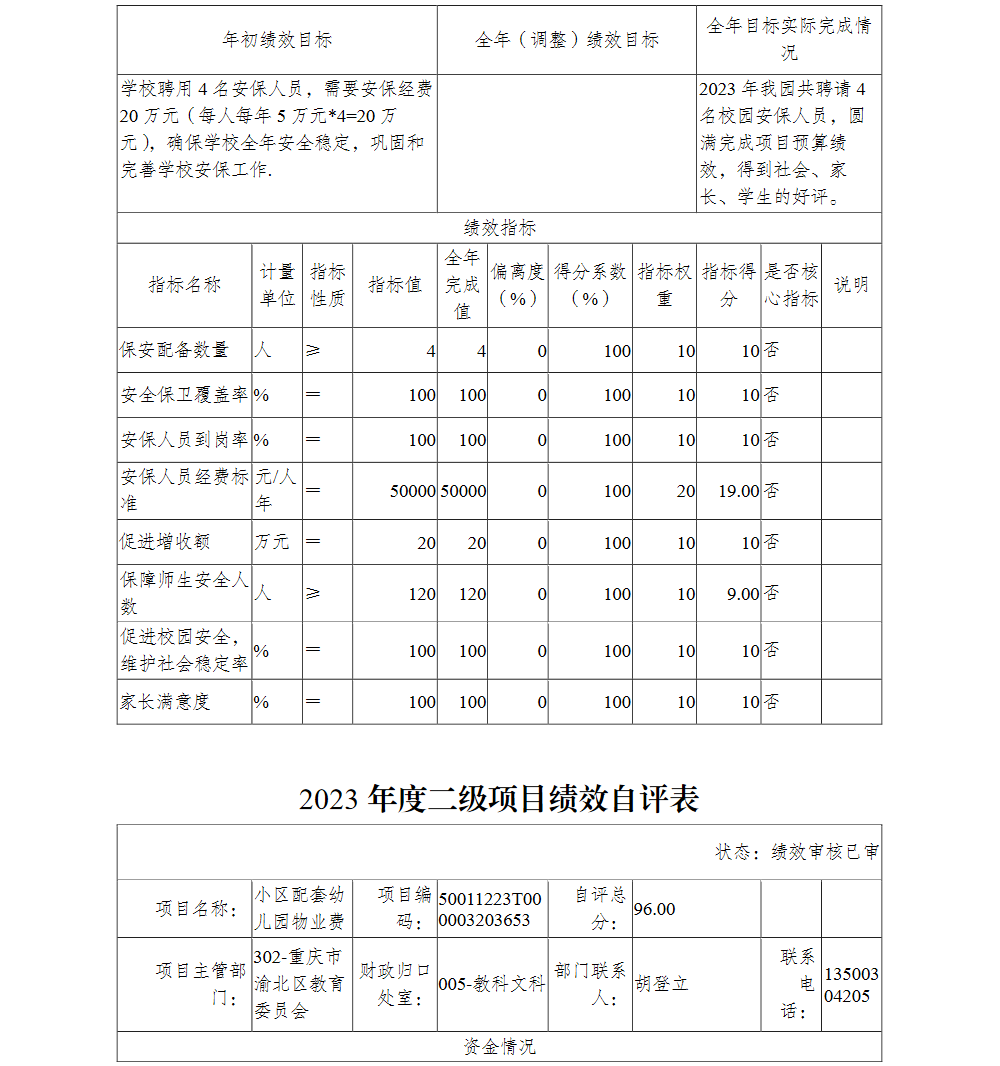 | 年初绩效目标 | 全年（调整）绩效目标 | 全年目标实际完成情况 |
|---|---|---|
| 学校聘用 4 名安保人员，需要安保经费 20 万元（每人每年 5 万元*4=20 万元），确保学校全年安全稳定，巩固和完善学校安保工作. | | 2023 年我园共聘请 4 名校园安保人员，圆满完成项目预算绩效，得到社会、家长、学生的好评。 |

绩效指标

| 指标名称 | 计量单位 | 指标性质 | 指标值 | 全年完成值 | 偏离度（%） | 得分系数（%） | 指标权重 | 指标得分 | 是否核心指标 | 说明 |
|---|---|---|---|---|---|---|---|---|---|---|
| 保安配备数量 | 人 | ≥ | 4 | 4 | 0 | 100 | 10 | 10 | 否 | |
| 安全保卫覆盖率 | % | ＝ | 100 | 100 | 0 | 100 | 10 | 10 | 否 | |
| 安保人员到岗率 | % | ＝ | 100 | 100 | 0 | 100 | 10 | 10 | 否 | |
| 安保人员经费标准 | 元/人年 | ＝ | 50000 | 50000 | 0 | 100 | 20 | 19.00 | 否 | |
| 促进增收额 | 万元 | ＝ | 20 | 20 | 0 | 100 | 10 | 10 | 否 | |
| 保障师生安全人数 | 人 | ≥ | 120 | 120 | 0 | 100 | 10 | 9.00 | 否 | |
| 促进校园安全，维护社会稳定率 | % | ＝ | 100 | 100 | 0 | 100 | 10 | 10 | 否 | |
| 家长满意度 | % | ＝ | 100 | 100 | 0 | 100 | 10 | 10 | 否 | |

2023 年度二级项目绩效自评表

状态：绩效审核已审

| 项目名称： | 小区配套幼儿园物业费 | 项目编码： | 50011223T000003203653 | 自评总分： | 96.00 | | |
|---|---|---|---|---|---|---|---|
| 项目主管部门： | 302-重庆市渝北区教育委员会 | 财政归口处室： | 005-教科文科 | 部门联系人： | 胡登立 | 联系电话： | 13500304205 |

资金情况